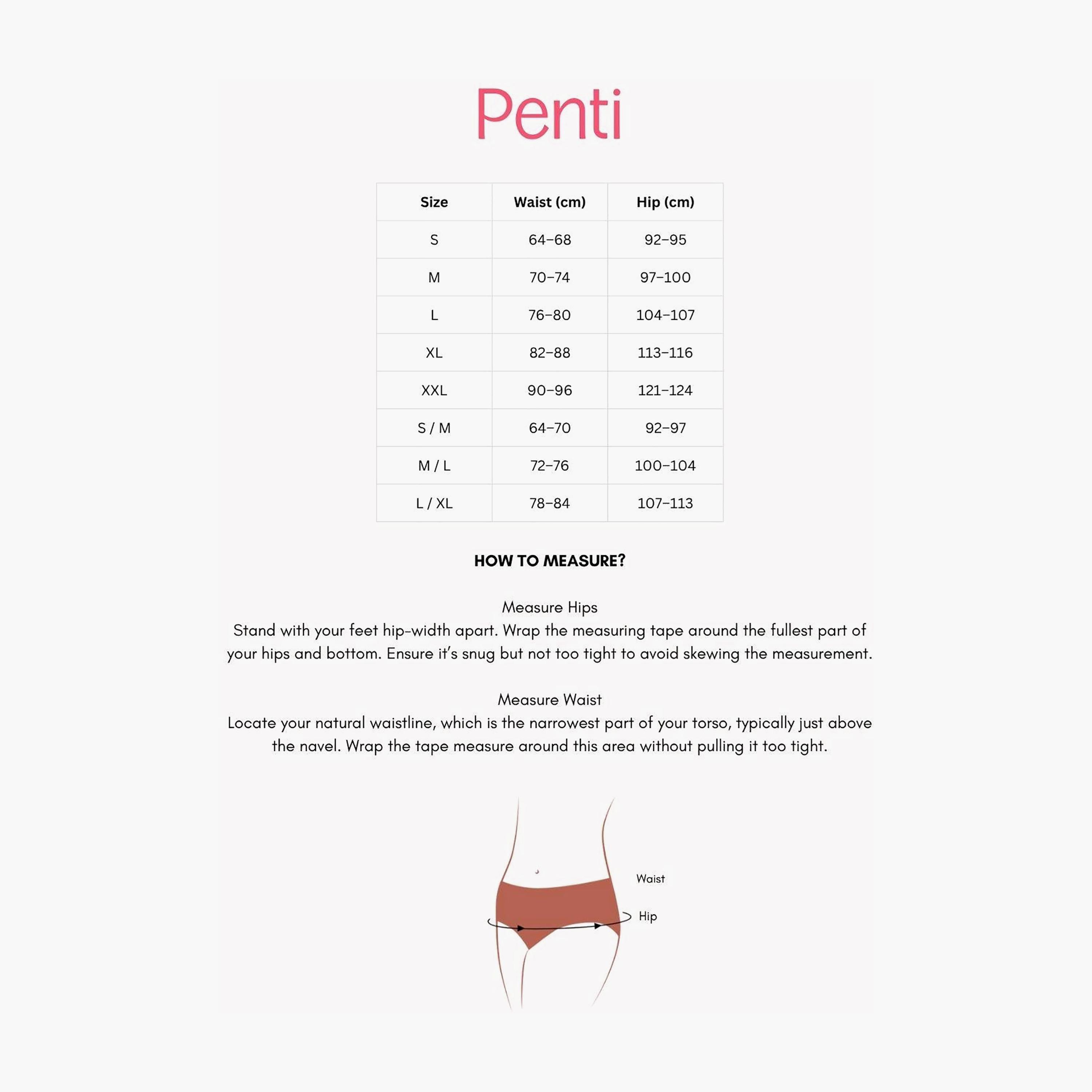 Penti

| Size | Waist (cm) | Hip (cm) |
|---|---|---|
| S | 64–68 | 92–95 |
| M | 70–74 | 97–100 |
| L | 76–80 | 104–107 |
| XL | 82–88 | 113–116 |
| XXL | 90–96 | 121–124 |
| S / M | 64–70 | 92–97 |
| M / L | 72–76 | 100–104 |
| L / XL | 78–84 | 107–113 |

HOW TO MEASURE?

Measure Hips
Stand with your feet hip-width apart. Wrap the measuring tape around the fullest part of your hips and bottom. Ensure it's snug but not too tight to avoid skewing the measurement.

Measure Waist
Locate your natural waistline, which is the narrowest part of your torso, typically just above the navel. Wrap the tape measure around this area without pulling it too tight.

Waist
Hip